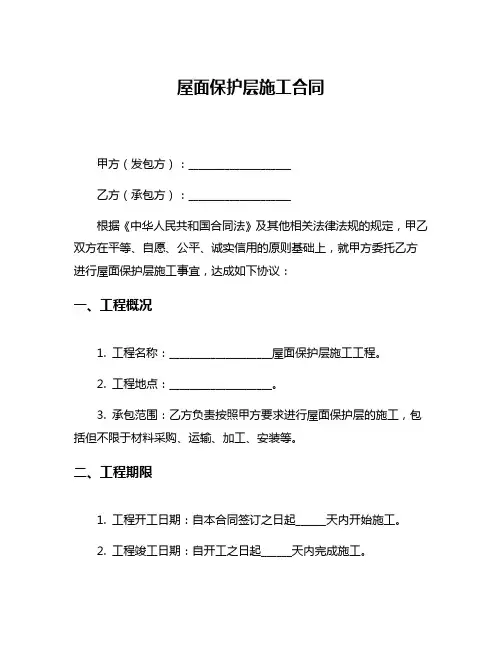 屋面保护层施工合同

甲方（发包方）：____________________

乙方（承包方）：____________________

根据《中华人民共和国合同法》及其他相关法律法规的规定，甲乙双方在平等、自愿、公平、诚实信用的原则基础上，就甲方委托乙方进行屋面保护层施工事宜，达成如下协议：

一、工程概况

1. 工程名称：____________________屋面保护层施工工程。

2. 工程地点：____________________。

3. 承包范围：乙方负责按照甲方要求进行屋面保护层的施工，包括但不限于材料采购、运输、加工、安装等。

二、工程期限

1. 工程开工日期：自本合同签订之日起______天内开始施工。

2. 工程竣工日期：自开工之日起______天内完成施工。